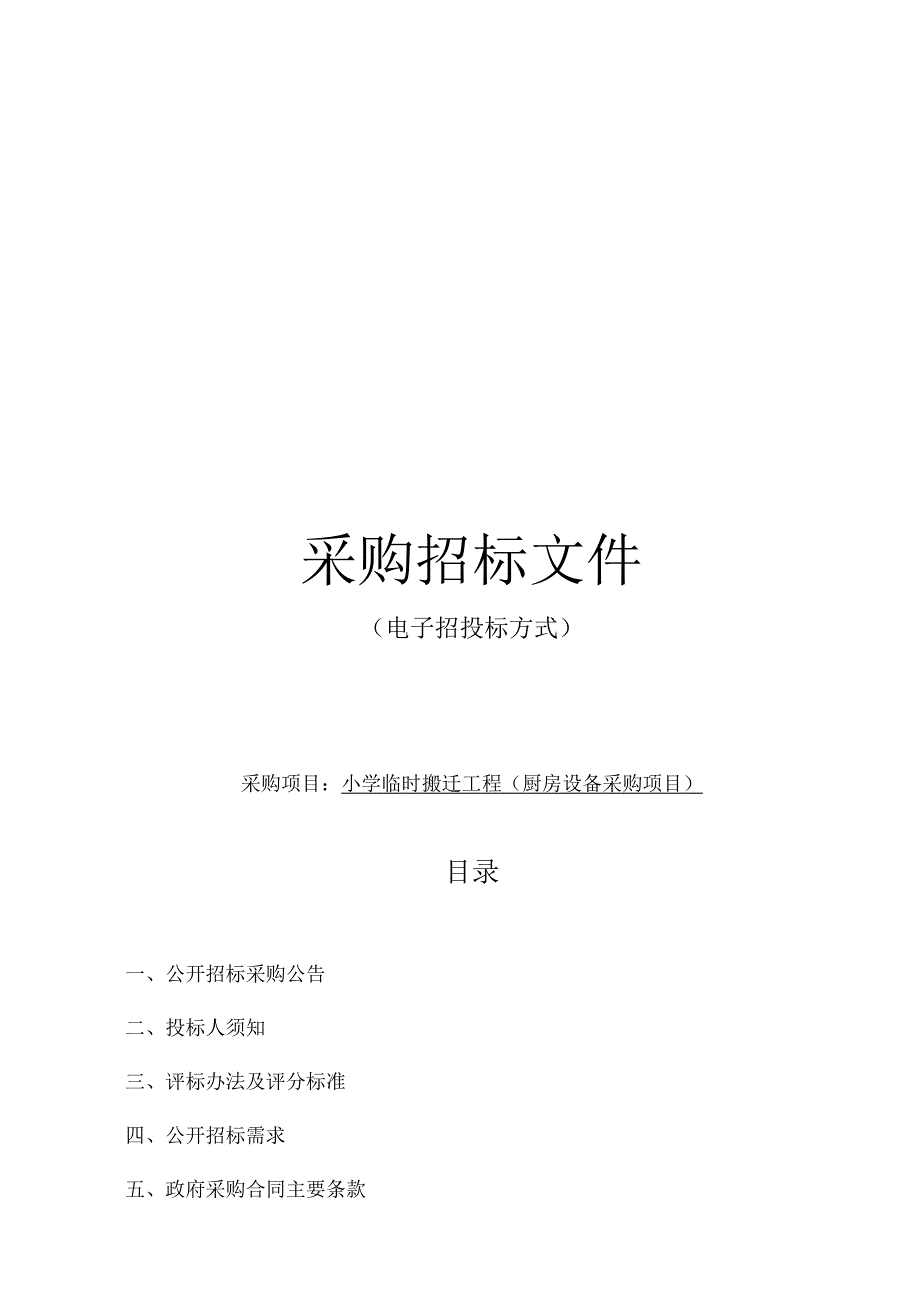 采购招标文件

（电子招投标方式）

采购项目：小学临时搬迁工程（厨房设备采购项目）

目录

一、公开招标采购公告

二、投标人须知

三、评标办法及评分标准

四、公开招标需求

五、政府采购合同主要条款